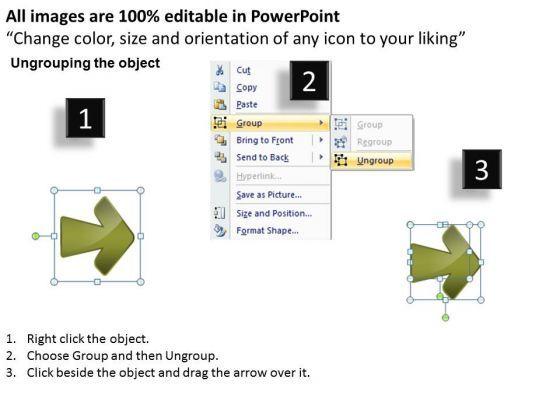 All images are 100% editable in PowerPoint
“Change color, size and orientation of any icon to your liking”

Ungrouping the object

1

2

Cut
Copy
Paste
Group
Bring to Front
Send to Back
Hyperlink...
Save as Picture...
Size and Position...
Format Shape...

Group
Regroup
Ungroup

3

1. Right click the object.
2. Choose Group and then Ungroup.
3. Click beside the object and drag the arrow over it.